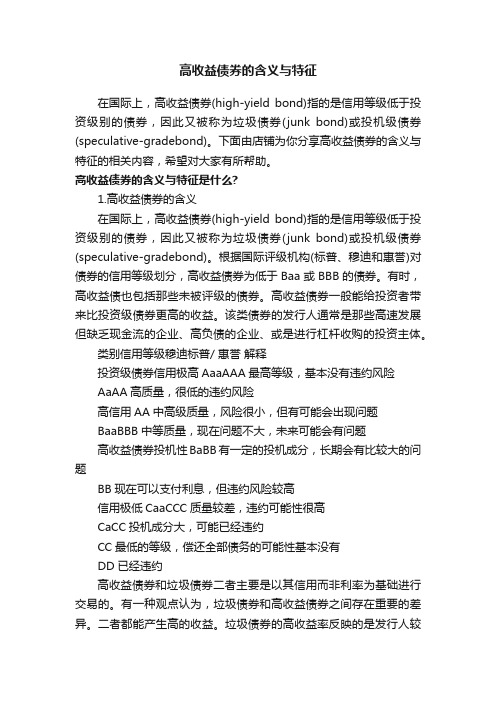 高收益债券的含义与特征

在国际上，高收益债券(high-yield bond)指的是信用等级低于投资级别的债券，因此又被称为垃圾债券(junk bond)或投机级债券(speculative-gradebond)。下面由店铺为你分享高收益债券的含义与特征的相关内容，希望对大家有所帮助。

高收益债券的含义与特征是什么?

1.高收益债券的含义

在国际上，高收益债券(high-yield bond)指的是信用等级低于投资级别的债券，因此又被称为垃圾债券(junk bond)或投机级债券(speculative-gradebond)。根据国际评级机构(标普、穆迪和惠誉)对债券的信用等级划分，高收益债券为低于 Baa 或 BBB 的债券。有时，高收益债也包括那些未被评级的债券。高收益债券一般能给投资者带来比投资级债券更高的收益。该类债券的发行人通常是那些高速发展但缺乏现金流的企业、高负债的企业、或是进行杠杆收购的投资主体。

类别信用等级穆迪标普/ 惠誉 解释

投资级债券信用极高 AaaAAA 最高等级，基本没有违约风险

AaAA 高质量，很低的违约风险

高信用 AA 中高级质量，风险很小，但有可能会出现问题

BaaBBB 中等质量，现在问题不大，未来可能会有问题

高收益债券投机性 BaBB 有一定的投机成分，长期会有比较大的问题

BB 现在可以支付利息，但违约风险较高

信用极低 CaaCCC 质量较差，违约可能性很高

CaCC 投机成分大，可能已经违约

CC 最低的等级，偿还全部债务的可能性基本没有

DD 已经违约

高收益债券和垃圾债券二者主要是以其信用而非利率为基础进行交易的。有一种观点认为，垃圾债券和高收益债券之间存在重要的差异。二者都能产生高的收益。垃圾债券的高收益率反映的是发行人较